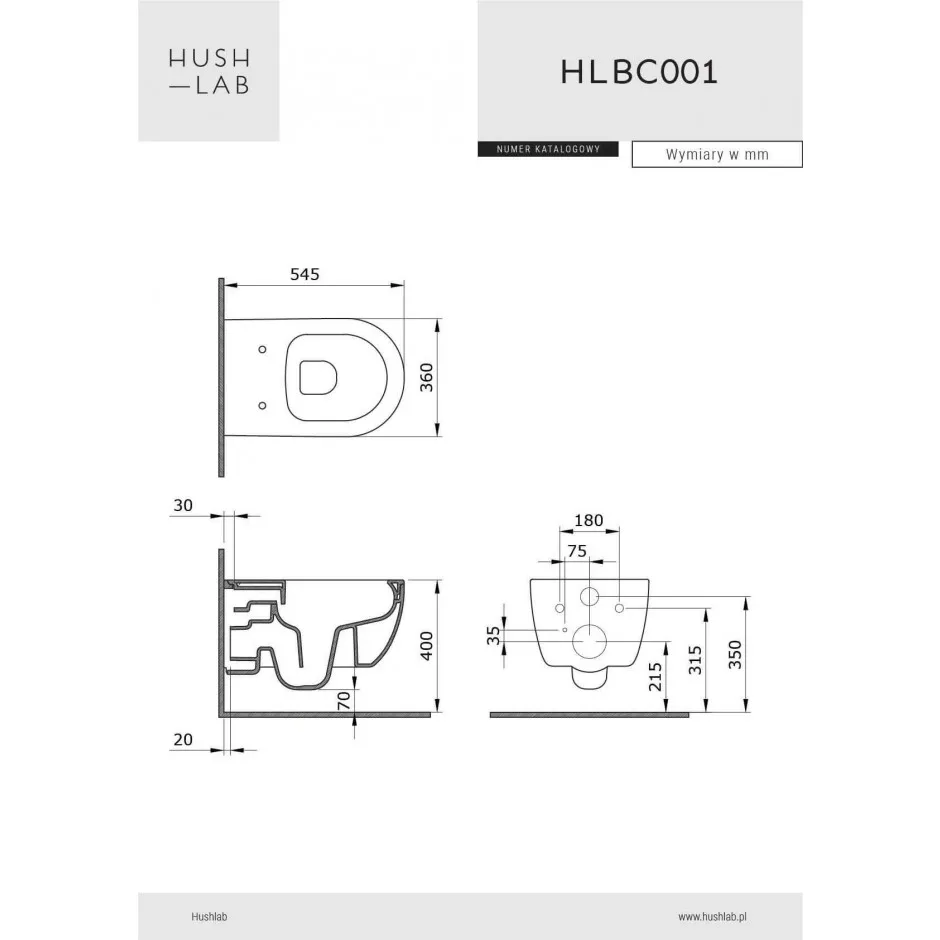 HUSH
—LAB

HLBC001

NUMER KATALOGOWY

Wymiary w mm

545

360

30

400

70

20

180

75

35

215

315

350

Hushlab

www.hushlab.pl